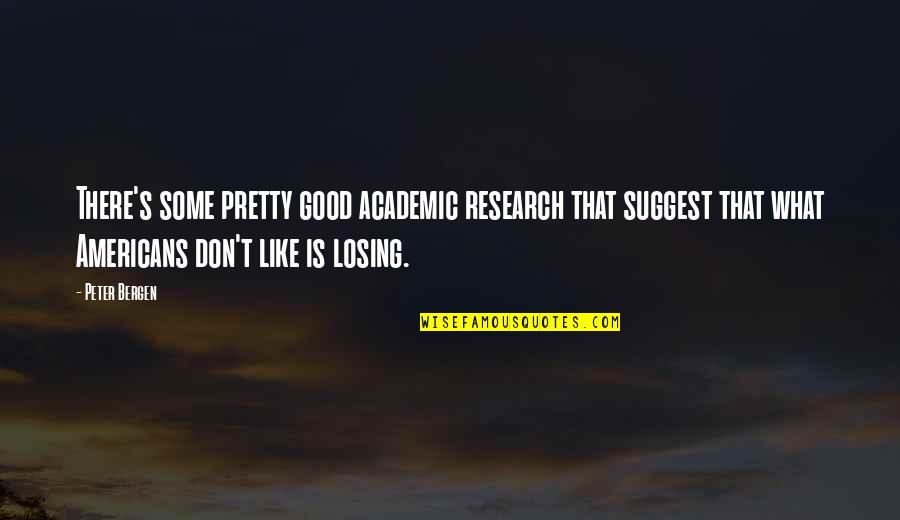 There's some pretty good academic research that suggest that what Americans don't like is losing.

- Peter Bergen

WISEFAMOUSQUOTES.COM